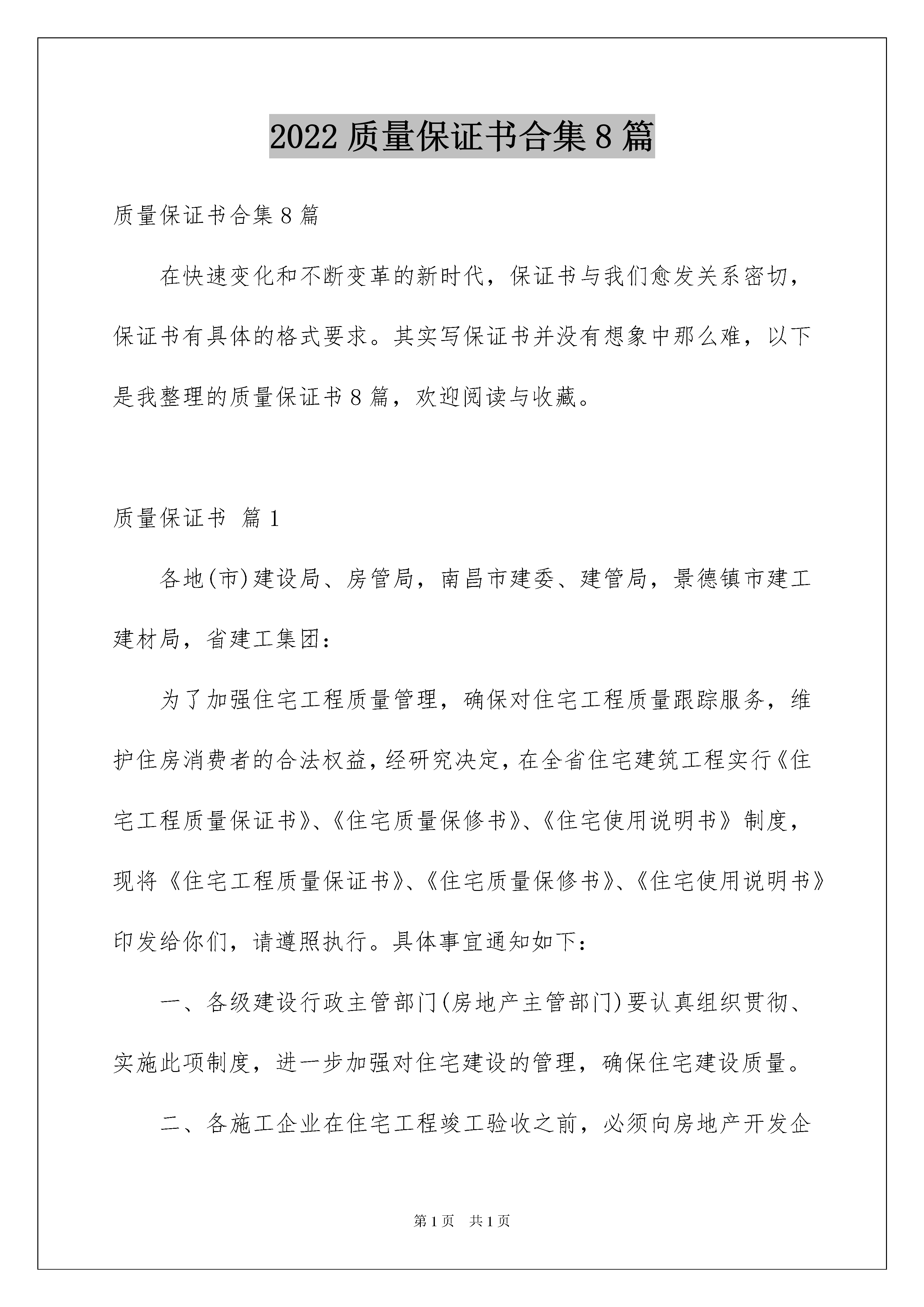 2022 质量保证书合集 8 篇

质量保证书合集 8 篇

在快速变化和不断变革的新时代，保证书与我们愈发关系密切，保证书有具体的格式要求。其实写保证书并没有想象中那么难，以下是我整理的质量保证书 8 篇，欢迎阅读与收藏。

质量保证书 篇 1

各地(市)建设局、房管局，南昌市建委、建管局，景德镇市建工建材局，省建工集团：

为了加强住宅工程质量管理，确保对住宅工程质量跟踪服务，维护住房消费者的合法权益，经研究决定，在全省住宅建筑工程实行《住宅工程质量保证书》、《住宅质量保修书》、《住宅使用说明书》制度，现将《住宅工程质量保证书》、《住宅质量保修书》、《住宅使用说明书》印发给你们，请遵照执行。具体事宜通知如下：

一、各级建设行政主管部门(房地产主管部门)要认真组织贯彻、实施此项制度，进一步加强对住宅建设的管理，确保住宅建设质量。

二、各施工企业在住宅工程竣工验收之前，必须向房地产开发企

第 1 页 共 1 页